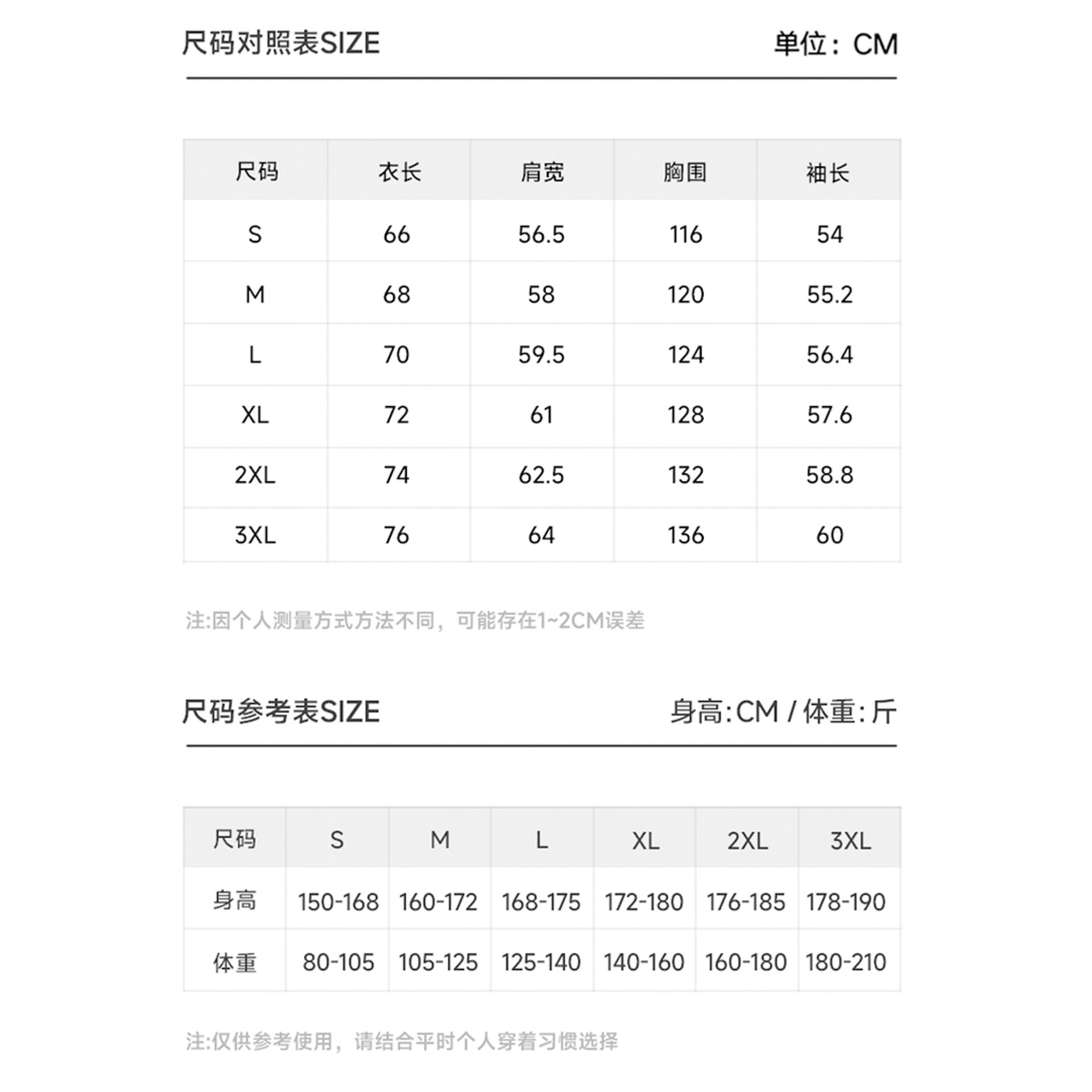 尺码对照表SIZE 单位：CM

| 尺码 | 衣长 | 肩宽 | 胸围 | 袖长 |
|---|---|---|---|---|
| S | 66 | 56.5 | 116 | 54 |
| M | 68 | 58 | 120 | 55.2 |
| L | 70 | 59.5 | 124 | 56.4 |
| XL | 72 | 61 | 128 | 57.6 |
| 2XL | 74 | 62.5 | 132 | 58.8 |
| 3XL | 76 | 64 | 136 | 60 |

注:因个人测量方式方法不同，可能存在1~2CM误差

尺码参考表SIZE 身高:CM / 体重:斤

| 尺码 | S | M | L | XL | 2XL | 3XL |
|---|---|---|---|---|---|---|
| 身高 | 150-168 | 160-172 | 168-175 | 172-180 | 176-185 | 178-190 |
| 体重 | 80-105 | 105-125 | 125-140 | 140-160 | 160-180 | 180-210 |

注:仅供参考使用，请结合平时个人穿着习惯选择